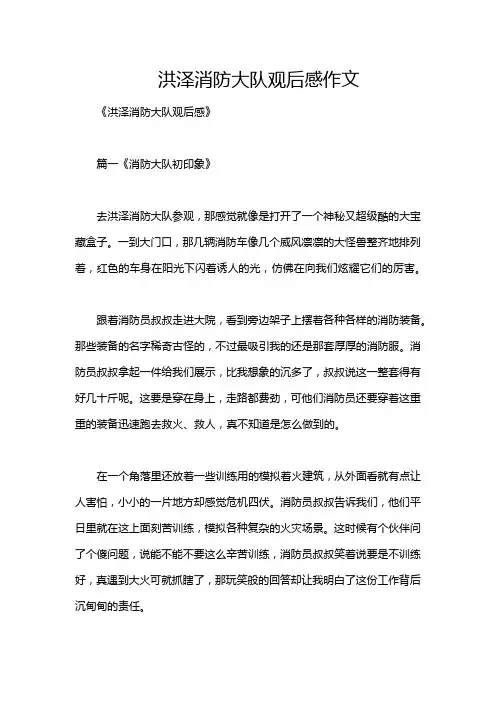 洪泽消防大队观后感作文

《洪泽消防大队观后感》

篇一《消防大队初印象》

去洪泽消防大队参观，那感觉就像是打开了一个神秘又超级酷的大宝藏盒子。一到大门口，那几辆消防车像几个威风凛凛的大怪兽整齐地排列着，红色的车身在阳光下闪着诱人的光，仿佛在向我们炫耀它们的厉害。

跟着消防员叔叔走进大院，看到旁边架子上摆着各种各样的消防装备。那些装备的名字稀奇古怪的，不过最吸引我的还是那套厚厚的消防服。消防员叔叔拿起一件给我们展示，比我想象的沉多了，叔叔说这一整套得有好几十斤呢。这要是穿在身上，走路都费劲，可他们消防员还要穿着这重重的装备迅速跑去救火、救人，真不知道是怎么做到的。

在一个角落里还放着一些训练用的模拟着火建筑，从外面看就有点让人害怕，小小的一片地方却感觉危机四伏。消防员叔叔告诉我们，他们平日里就在这上面刻苦训练，模拟各种复杂的火灾场景。这时候有个伙伴问了个傻问题，说能不能不要这么辛苦训练，消防员叔叔笑着说要是不训练好，真遇到大火可就抓瞎了，那玩笑般的回答却让我明白了这份工作背后沉甸甸的责任。